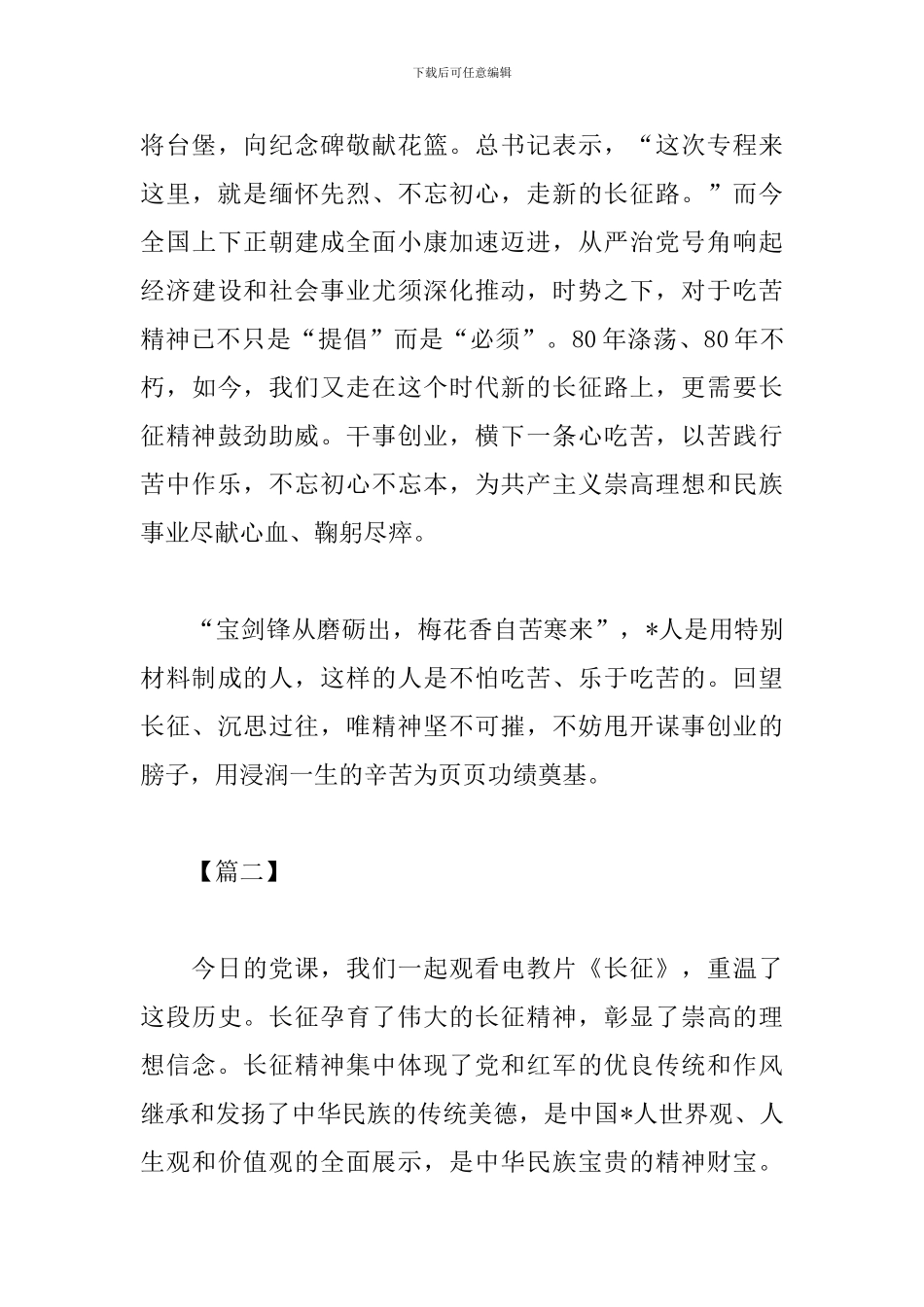 下载后可任意编辑

将台堡，向纪念碑敬献花篮。总书记表示，“这次专程来这里，就是缅怀先烈、不忘初心，走新的长征路。”而今全国上下正朝建成全面小康加速迈进，从严治党号角响起经济建设和社会事业尤须深化推动，时势之下，对于吃苦精神已不只是“提倡”而是“必须”。80年涤荡、80年不朽，如今，我们又走在这个时代新的长征路上，更需要长征精神鼓劲助威。干事创业，横下一条心吃苦，以苦践行苦中作乐，不忘初心不忘本，为共产主义崇高理想和民族事业尽献心血、鞠躬尽瘁。

“宝剑锋从磨砺出，梅花香自苦寒来”，*人是用特别材料制成的人，这样的人是不怕吃苦、乐于吃苦的。回望长征、沉思过往，唯精神坚不可摧，不妨甩开谋事创业的膀子，用浸润一生的辛苦为页页功绩奠基。

【篇二】

今日的党课，我们一起观看电教片《长征》，重温了这段历史。长征孕育了伟大的长征精神，彰显了崇高的理想信念。长征精神集中体现了党和红军的优良传统和作风继承和发扬了中华民族的传统美德，是中国*人世界观、人生观和价值观的全面展示，是中华民族宝贵的精神财宝。